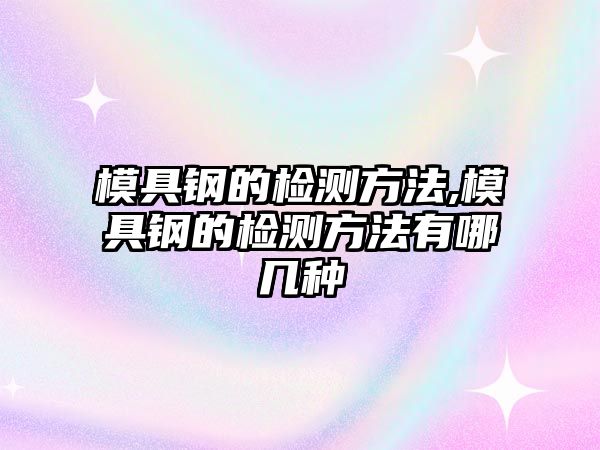 模具钢的检测方法,模具钢的检测方法有哪几种